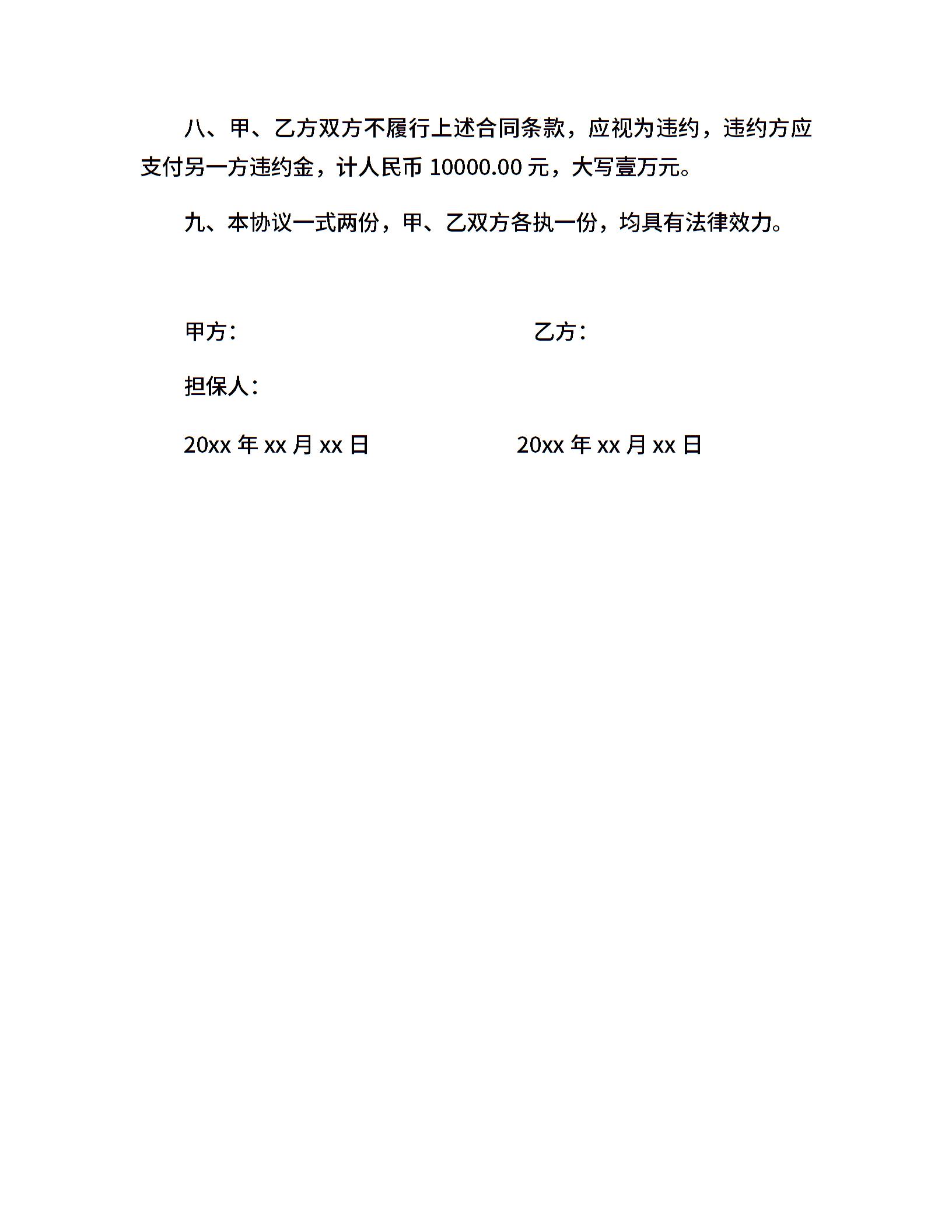 八、甲、乙方双方不履行上述合同条款，应视为违约，违约方应支付另一方违约金，计人民币 10000.00 元，大写壹万元。

九、本协议一式两份，甲、乙双方各执一份，均具有法律效力。

甲方：

乙方：

担保人：

20xx 年 xx 月 xx 日

20xx 年 xx 月 xx 日